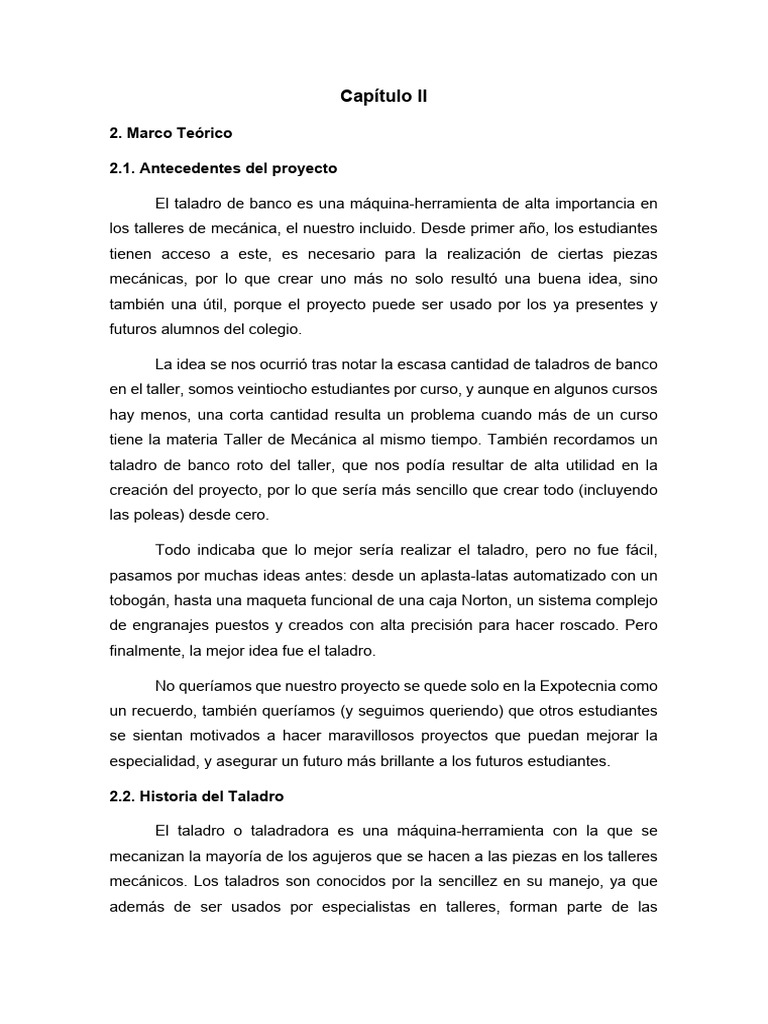 Capítulo II

2. Marco Teórico

2.1. Antecedentes del proyecto

El taladro de banco es una máquina-herramienta de alta importancia en los talleres de mecánica, el nuestro incluido. Desde primer año, los estudiantes tienen acceso a este, es necesario para la realización de ciertas piezas mecánicas, por lo que crear uno más no solo resultó una buena idea, sino también una útil, porque el proyecto puede ser usado por los ya presentes y futuros alumnos del colegio.

La idea se nos ocurrió tras notar la escasa cantidad de taladros de banco en el taller, somos veintiocho estudiantes por curso, y aunque en algunos cursos hay menos, una corta cantidad resulta un problema cuando más de un curso tiene la materia Taller de Mecánica al mismo tiempo. También recordamos un taladro de banco roto del taller, que nos podía resultar de alta utilidad en la creación del proyecto, por lo que sería más sencillo que crear todo (incluyendo las poleas) desde cero.

Todo indicaba que lo mejor sería realizar el taladro, pero no fue fácil, pasamos por muchas ideas antes: desde un aplasta-latas automatizado con un tobogán, hasta una maqueta funcional de una caja Norton, un sistema complejo de engranajes puestos y creados con alta precisión para hacer roscado. Pero finalmente, la mejor idea fue el taladro.

No queríamos que nuestro proyecto se quede solo en la Expotecnia como un recuerdo, también queríamos (y seguimos queriendo) que otros estudiantes se sientan motivados a hacer maravillosos proyectos que puedan mejorar la especialidad, y asegurar un futuro más brillante a los futuros estudiantes.

2.2. Historia del Taladro

El taladro o taladradora es una máquina-herramienta con la que se mecanizan la mayoría de los agujeros que se hacen a las piezas en los talleres mecánicos. Los taladros son conocidos por la sencillez en su manejo, ya que además de ser usados por especialistas en talleres, forman parte de las